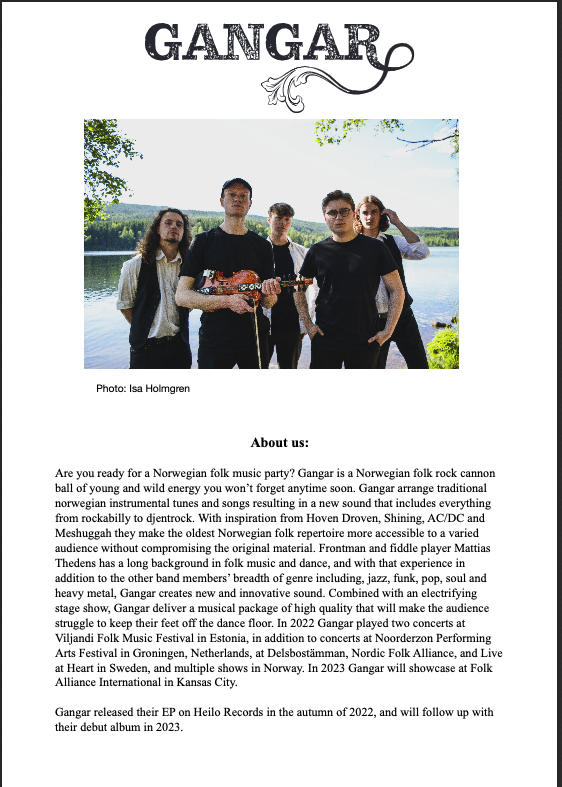 GANGAR

Photo: Isa Holmgren

About us:

Are you ready for a Norwegian folk music party? Gangar is a Norwegian folk rock cannon ball of young and wild energy you won't forget anytime soon. Gangar arrange traditional norwegian instrumental tunes and songs resulting in a new sound that includes everything from rockabilly to djentrock. With inspiration from Hoven Droven, Shining, AC/DC and Meshuggah they make the oldest Norwegian folk repertoire more accessible to a varied audience without compromising the original material. Frontman and fiddle player Mattias Thedens has a long background in folk music and dance, and with that experience in addition to the other band members' breadth of genre including, jazz, funk, pop, soul and heavy metal, Gangar creates new and innovative sound. Combined with an electrifying stage show, Gangar deliver a musical package of high quality that will make the audience struggle to keep their feet off the dance floor. In 2022 Gangar played two concerts at Viljandi Folk Music Festival in Estonia, in addition to concerts at Noorderzon Performing Arts Festival in Groningen, Netherlands, at Delsbostämman, Nordic Folk Alliance, and Live at Heart in Sweden, and multiple shows in Norway. In 2023 Gangar will showcase at Folk Alliance International in Kansas City.

Gangar released their EP on Heilo Records in the autumn of 2022, and will follow up with their debut album in 2023.